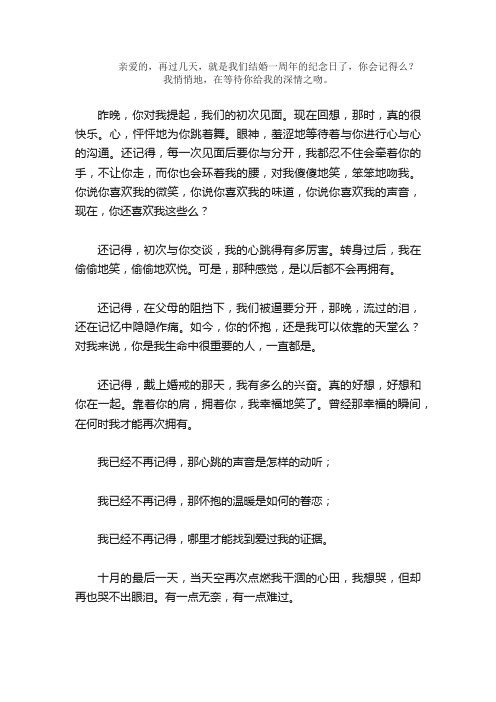 亲爱的，再过几天，就是我们结婚一周年的纪念日了，你会记得么？
我悄悄地，在等待你给我的深情之吻。

昨晚，你对我提起，我们的初次见面。现在回想，那时，真的很快乐。心，怦怦地为你跳着舞。眼神，羞涩地等待着与你进行心与心的沟通。还记得，每一次见面后要你与分开，我都忍不住会牵着你的手，不让你走，而你也会环着我的腰，对我傻傻地笑，笨笨地吻我。你说你喜欢我的微笑，你说你喜欢我的味道，你说你喜欢我的声音，现在，你还喜欢我这些么？

还记得，初次与你交谈，我的心跳得有多厉害。转身过后，我在偷偷地笑，偷偷地欢悦。可是，那种感觉，是以后都不会再拥有。

还记得，在父母的阻挡下，我们被逼要分开，那晚，流过的泪，还在记忆中隐隐作痛。如今，你的怀抱，还是我可以依靠的天堂么？对我来说，你是我生命中很重要的人，一直都是。

还记得，戴上婚戒的那天，我有多么的兴奋。真的好想，好想和你在一起。靠着你的肩，拥着你，我幸福地笑了。曾经那幸福的瞬间，在何时我才能再次拥有。

我已经不再记得，那心跳的声音是怎样的动听；

我已经不再记得，那怀抱的温暖是如何的眷恋；

我已经不再记得，哪里才能找到爱过我的证据。

十月的最后一天，当天空再次点燃我干涸的心田，我想哭，但却再也哭不出眼泪。有一点无奈，有一点难过。